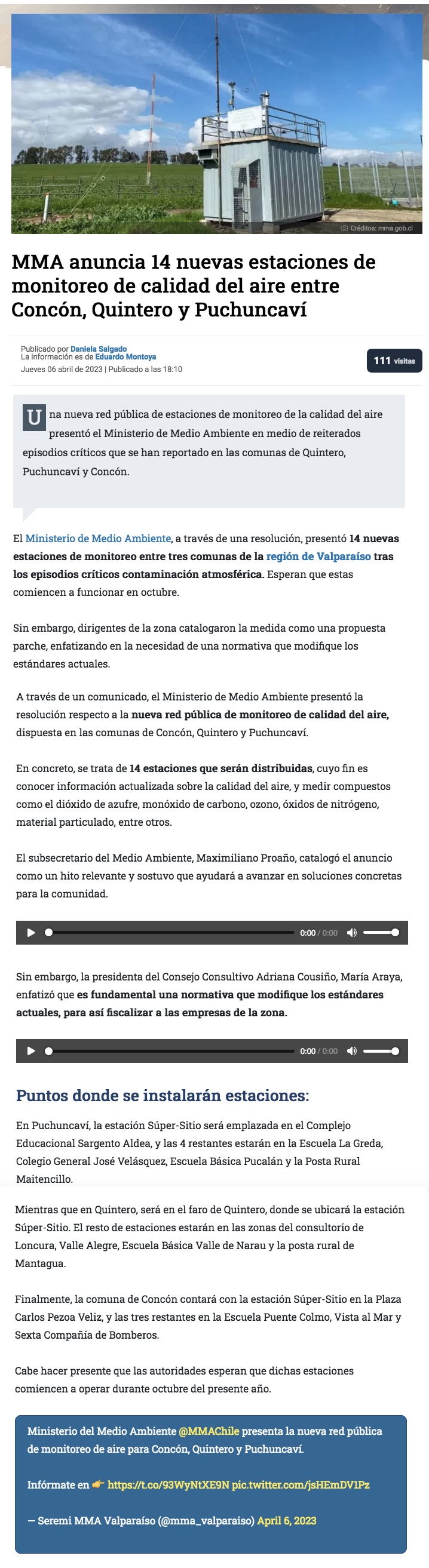 Créditos: mma.gob.cl

MMA anuncia 14 nuevas estaciones de monitoreo de calidad del aire entre Concón, Quintero y Puchuncaví

Publicado por Daniela Salgado
La información es de Eduardo Montoya
Jueves 06 abril de 2023 | Publicado a las 18:10

111 visitas

Una nueva red pública de estaciones de monitoreo de la calidad del aire presentó el Ministerio de Medio Ambiente en medio de reiterados episodios críticos que se han reportado en las comunas de Quintero, Puchuncaví y Concón.

El Ministerio de Medio Ambiente, a través de una resolución, presentó 14 nuevas estaciones de monitoreo entre tres comunas de la región de Valparaíso tras los episodios críticos contaminación atmosférica. Esperan que estas comiencen a funcionar en octubre.

Sin embargo, dirigentes de la zona catalogaron la medida como una propuesta parche, enfatizando en la necesidad de una normativa que modifique los estándares actuales.

A través de un comunicado, el Ministerio de Medio Ambiente presentó la resolución respecto a la nueva red pública de monitoreo de calidad del aire, dispuesta en las comunas de Concón, Quintero y Puchuncaví.

En concreto, se trata de 14 estaciones que serán distribuidas, cuyo fin es conocer información actualizada sobre la calidad del aire, y medir compuestos como el dióxido de azufre, monóxido de carbono, ozono, óxidos de nitrógeno, material particulado, entre otros.

El subsecretario del Medio Ambiente, Maximiliano Proaño, catalogó el anuncio como un hito relevante y sostuvo que ayudará a avanzar en soluciones concretas para la comunidad.

0:00 / 0:00

Sin embargo, la presidenta del Consejo Consultivo Adriana Cousiño, María Araya, enfatizó que es fundamental una normativa que modifique los estándares actuales, para así fiscalizar a las empresas de la zona.

0:00 / 0:00

Puntos donde se instalarán estaciones:

En Puchuncaví, la estación Súper-Sitio será emplazada en el Complejo Educacional Sargento Aldea, y las 4 restantes estarán en la Escuela La Greda, Colegio General José Velásquez, Escuela Básica Pucalán y la Posta Rural Maitencillo.

Mientras que en Quintero, será en el faro de Quintero, donde se ubicará la estación Súper-Sitio. El resto de estaciones estarán en las zonas del consultorio de Loncura, Valle Alegre, Escuela Básica Valle de Narau y la posta rural de Mantagua.

Finalmente, la comuna de Concón contará con la estación Súper-Sitio en la Plaza Carlos Pezoa Veliz, y las tres restantes en la Escuela Puente Colmo, Vista al Mar y Sexta Compañía de Bomberos.

Cabe hacer presente que las autoridades esperan que dichas estaciones comiencen a operar durante octubre del presente año.

Ministerio del Medio Ambiente @MMAChile presenta la nueva red pública de monitoreo de aire para Concón, Quintero y Puchuncaví.

Infórmate en 👉 https://t.co/93WyNtXE9N pic.twitter.com/jsHEmDV1Pz

— Seremi MMA Valparaíso (@mma_valparaiso) April 6, 2023